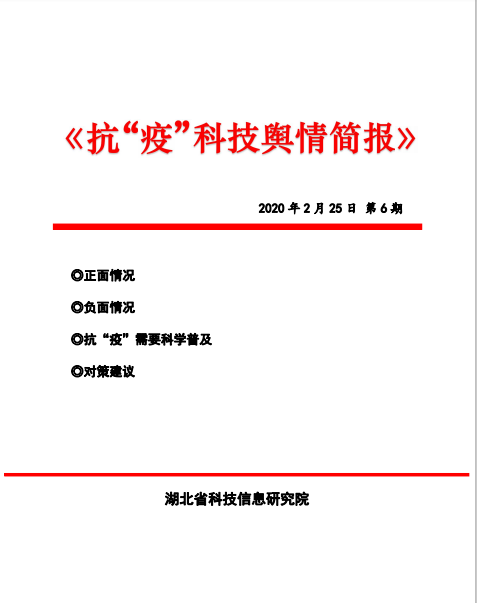 《抗“疫”科技舆情简报》

2020 年 2 月 25 日 第 6 期

◎正面情况

◎负面情况

◎抗“疫”需要科学普及

◎对策建议

湖北省科技信息研究院